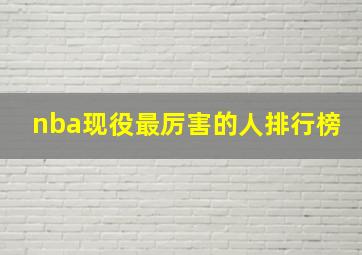 nba现役最厉害的人排行榜